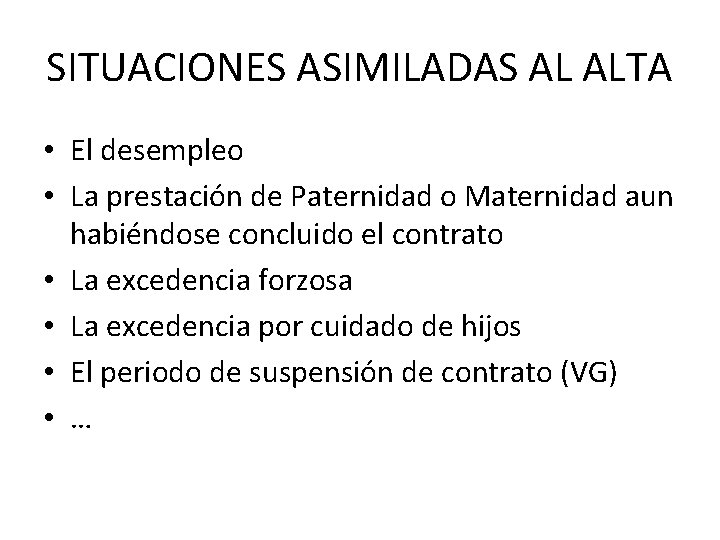 SITUACIONES ASIMILADAS AL ALTA

• El desempleo
• La prestación de Paternidad o Maternidad aun habiéndose concluido el contrato
• La excedencia forzosa
• La excedencia por cuidado de hijos
• El periodo de suspensión de contrato (VG)
• …